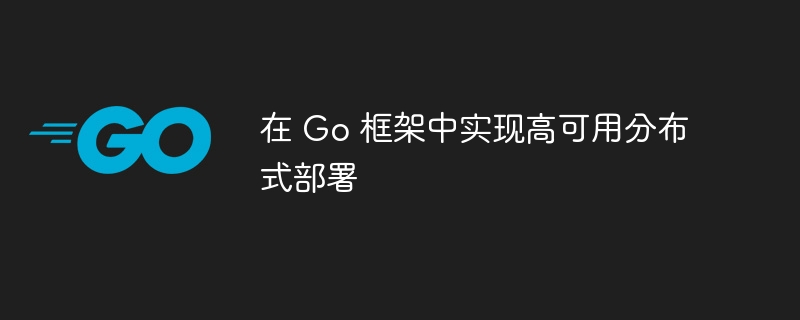 GO

在 Go 框架中实现高可用分布式部署